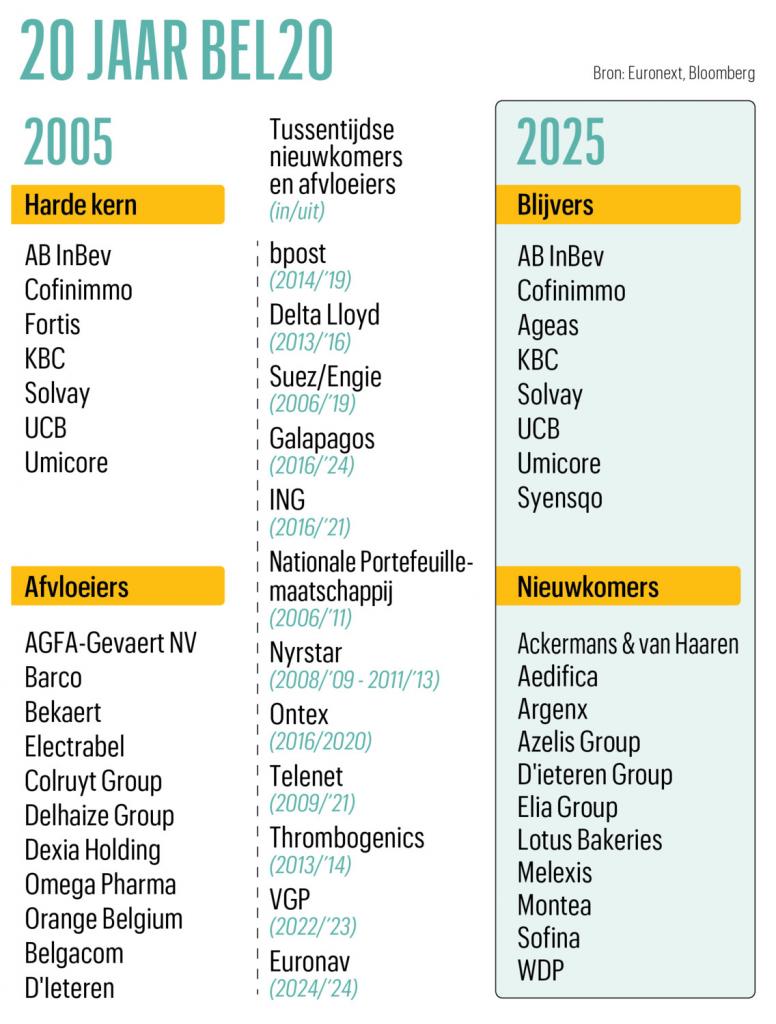 20 JAAR BEL20

Bron: Euronext, Bloomberg

2005

Harde kern

AB InBev
Cofinimmo
Fortis
KBC
Solvay
UCB
Umicore

Afvloeiers

AGFA-Gevaert NV
Barco
Bekaert
Electrabel
Colruyt Group
Delhaize Group
Dexia Holding
Omega Pharma
Orange Belgium
Belgacom
D'Ieteren

Tussentijdse nieuwkomers en afvloeiers
(in/uit)

bpost
(2014/'19)
Delta Lloyd
(2013/'16)
Suez/Engie
(2006/'19)
Galapagos
(2016/'24)
ING
(2016/'21)
Nationale Portefeuillemaatschappij
(2006/'11)
Nyrstar
(2008/'09 - 2011/'13)
Ontex
(2016/2020)
Telenet
(2009/'21)
Thrombogenics
(2013/'14)
VGP
(2022/'23)
Euronav
(2024/'24)

2025

Blijvers

AB InBev
Cofinimmo
Ageas
KBC
Solvay
UCB
Umicore
Syensqo

Nieuwkomers

Ackermans & van Haaren
Aedifica
Argenx
Azelis Group
D'ieteren Group
Elia Group
Lotus Bakeries
Melexis
Montea
Sofina
WDP